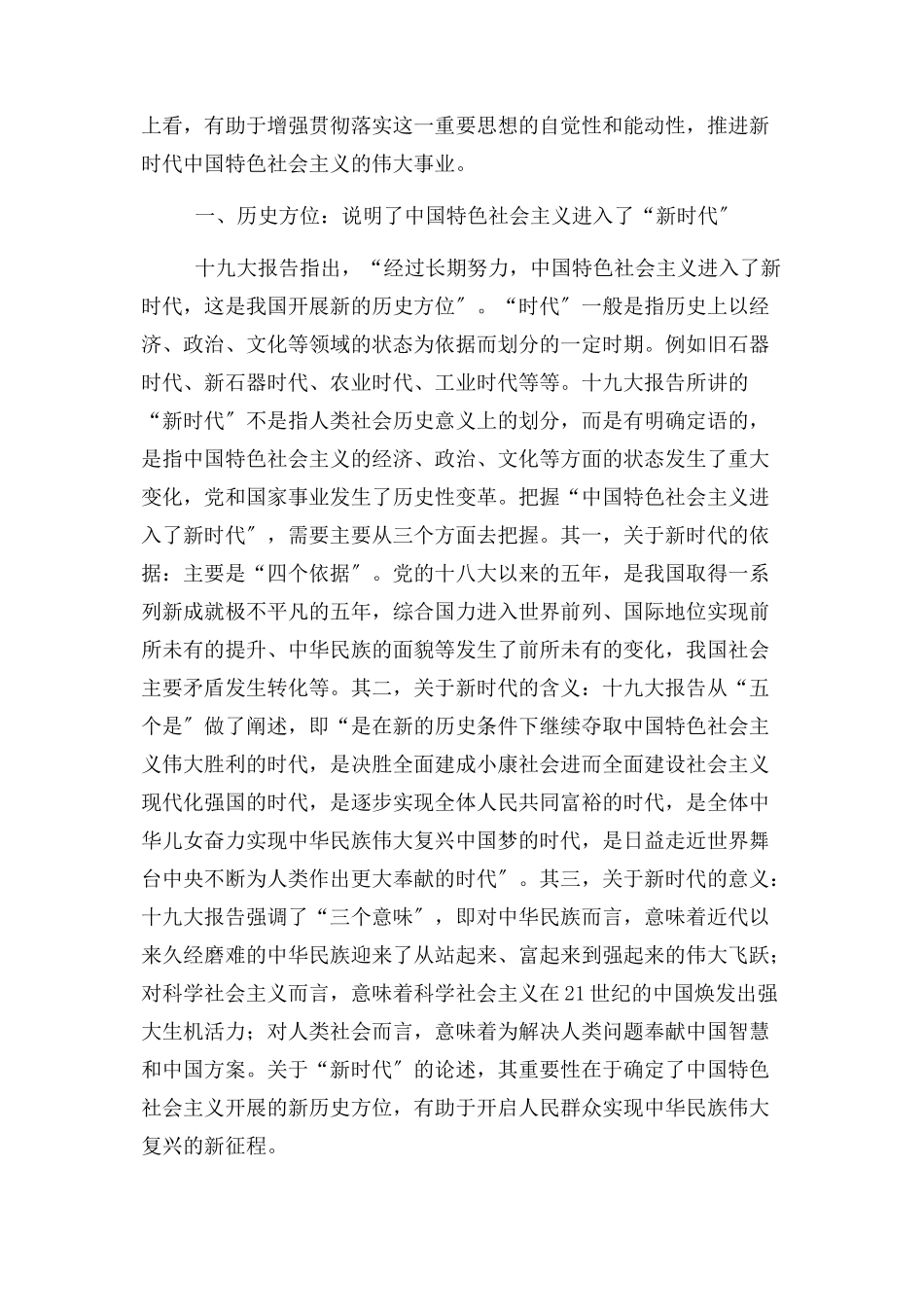 上看，有助于增强贯彻落实这一重要思想的自觉性和能动性，推进新时代中国特色社会主义的伟大事业。

一、历史方位：说明了中国特色社会主义进入了“新时代″

十九大报告指出，“经过长期努力，中国特色社会主义进入了新时代，这是我国开展新的历史方位″。“时代″一般是指历史上以经济、政治、文化等领域的状态为依据而划分的一定时期。例如旧石器时代、新石器时代、农业时代、工业时代等等。十九大报告所讲的“新时代″不是指人类社会历史意义上的划分，而是有明确定语的，是指中国特色社会主义的经济、政治、文化等方面的状态发生了重大变化，党和国家事业发生了历史性变革。把握“中国特色社会主义进入了新时代″，需要主要从三个方面去把握。其一，关于新时代的依据：主要是“四个依据″。党的十八大以来的五年，是我国取得一系列新成就极不平凡的五年，综合国力进入世界前列、国际地位实现前所未有的提升、中华民族的面貌等发生了前所未有的变化，我国社会主要矛盾发生转化等。其二，关于新时代的含义：十九大报告从“五个是″做了阐述，即“是在新的历史条件下继续夺取中国特色社会主义伟大胜利的时代，是决胜全面建成小康社会进而全面建设社会主义现代化强国的时代，是逐步实现全体人民共同富裕的时代，是全体中华儿女奋力实现中华民族伟大复兴中国梦的时代，是日益走近世界舞台中央不断为人类作出更大奉献的时代″。其三，关于新时代的意义：十九大报告强调了“三个意味″，即对中华民族而言，意味着近代以来久经磨难的中华民族迎来了从站起来、富起来到强起来的伟大飞跃；对科学社会主义而言，意味着科学社会主义在21世纪的中国焕发出强大生机活力；对人类社会而言，意味着为解决人类问题奉献中国智慧和中国方案。关于“新时代″的论述，其重要性在于确定了中国特色社会主义开展的新历史方位，有助于开启人民群众实现中华民族伟大复兴的新征程。